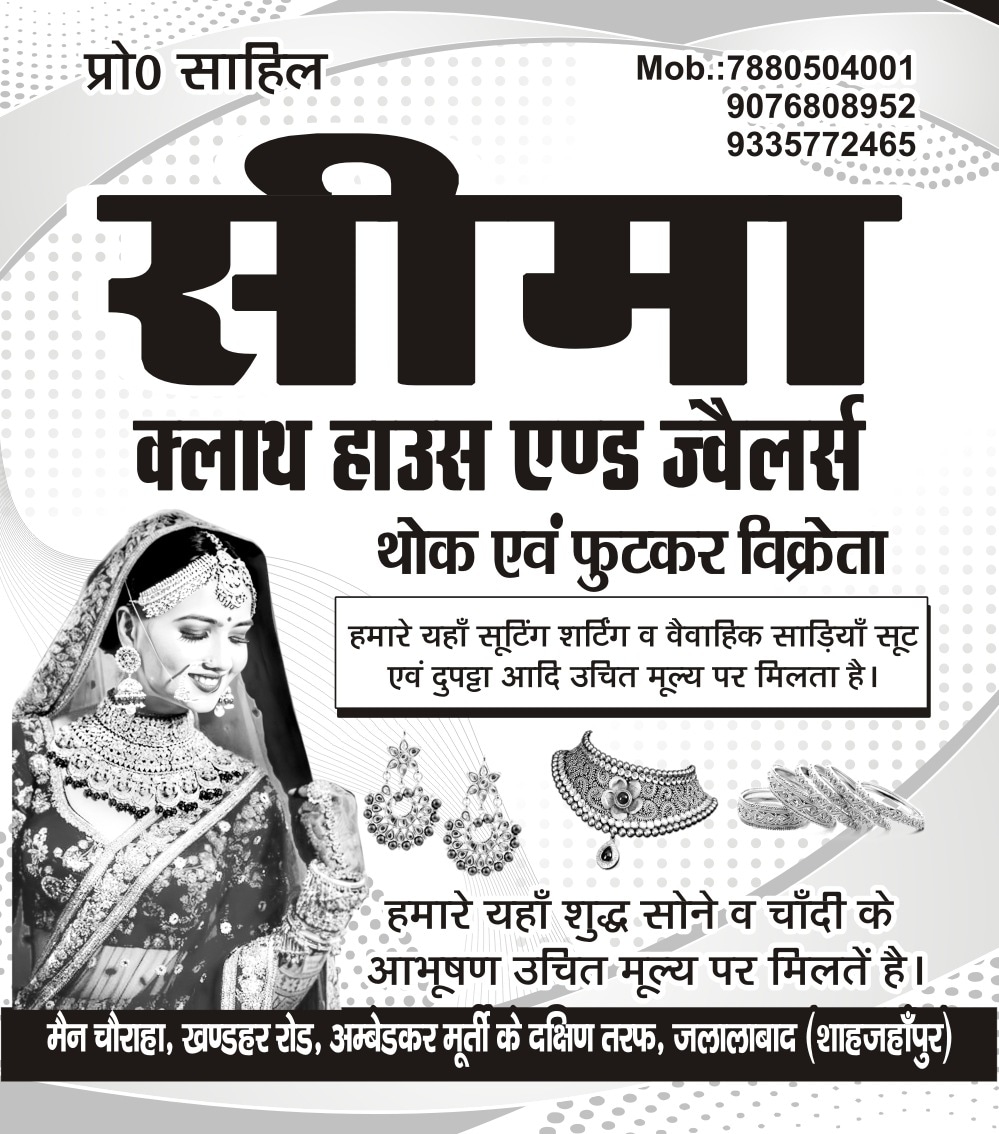 प्रो0 साहिल

Mob.:7880504001
9076808952
9335772465

सीमा

क्लाथ हाउस एण्ड ज्वैलर्स

थोक एवं फुटकर विक्रेता

हमारे यहाँ सूटिंग शर्टिंग व वैवाहिक साड़ियाँ सूट एवं दुपट्टा आदि उचित मूल्य पर मिलता है।

हमारे यहाँ शुद्ध सोने व चाँदी के आभूषण उचित मूल्य पर मिलतें है।

मैन चौराहा, खण्डहर रोड, अम्बेडकर मूर्ती के दक्षिण तरफ, जलालाबाद (शाहजहाँपुर)